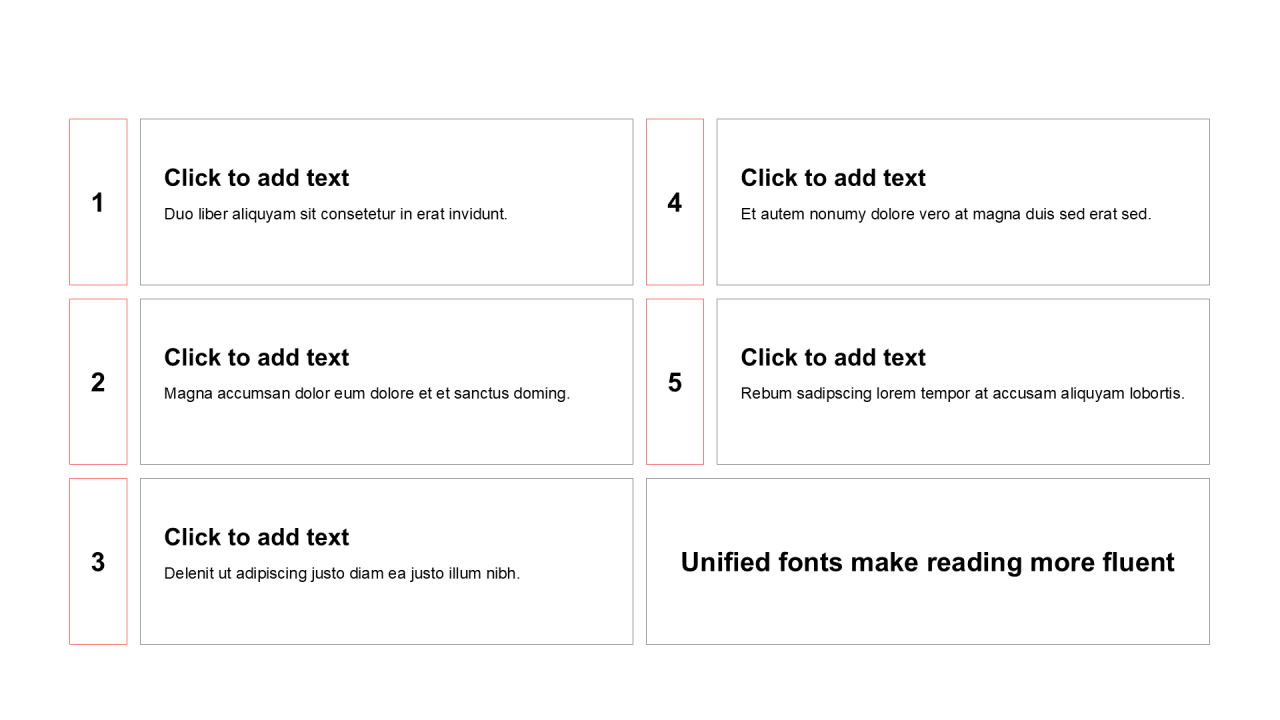 1

Click to add text
Duo liber aliquyam sit consetetur in erat invidunt.

2

Click to add text
Magna accumsan dolor eum dolore et et sanctus doming.

3

Click to add text
Delenit ut adipiscing justo diam ea justo illum nibh.

4

Click to add text
Et autem nonumy dolore vero at magna duis sed erat sed.

5

Click to add text
Rebum sadipscing lorem tempor at accusam aliquyam lobortis.

Unified fonts make reading more fluent